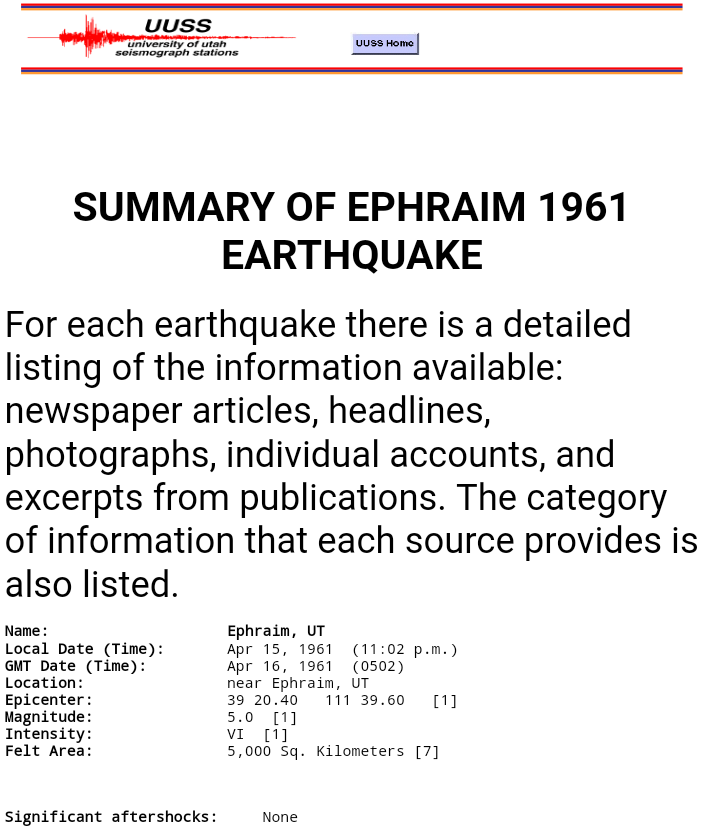 UUSS
university of utah
seismograph stations

UUSS Home

SUMMARY OF EPHRAIM 1961 EARTHQUAKE

For each earthquake there is a detailed listing of the information available: newspaper articles, headlines, photographs, individual accounts, and excerpts from publications. The category of information that each source provides is also listed.

Name: Ephraim, UT
Local Date (Time): Apr 15, 1961 (11:02 p.m.)
GMT Date (Time): Apr 16, 1961 (0502)
Location: near Ephraim, UT
Epicenter: 39 20.40 111 39.60 [1]
Magnitude: 5.0 [1]
Intensity: VI [1]
Felt Area: 5,000 Sq. Kilometers [7]

Significant aftershocks: None